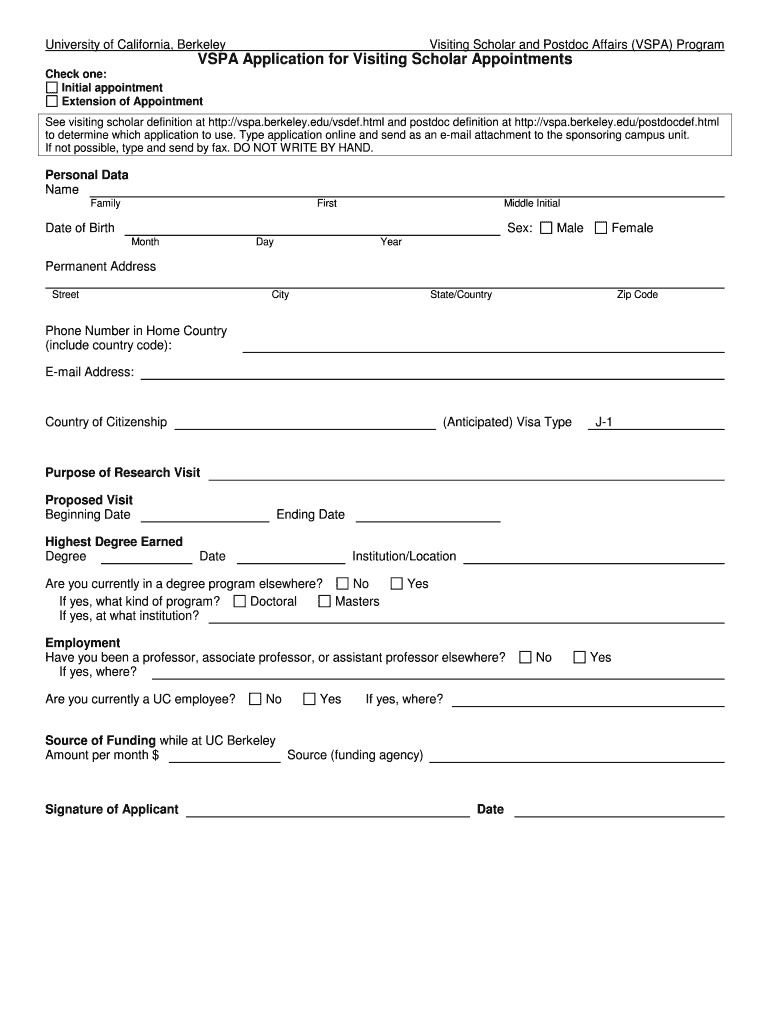 University of California, Berkeley

Visiting Scholar and Postdoc Affairs (VSPA) Program

VSPA Application for Visiting Scholar Appointments

Check one:
☐ Initial appointment
☐ Extension of Appointment

See visiting scholar definition at http://vspa.berkeley.edu/vsdef.html and postdoc definition at http://vspa.berkeley.edu/postdocdef.html to determine which application to use. Type application online and send as an e-mail attachment to the sponsoring campus unit. If not possible, type and send by fax. DO NOT WRITE BY HAND.

Personal Data
Name
Family First Middle Initial

Date of Birth Sex: ☐ Male ☐ Female
Month Day Year

Permanent Address
Street City State/Country Zip Code

Phone Number in Home Country (include country code):

E-mail Address:

Country of Citizenship (Anticipated) Visa Type J-1

Purpose of Research Visit

Proposed Visit
Beginning Date Ending Date

Highest Degree Earned
Degree Date Institution/Location

Are you currently in a degree program elsewhere? ☐ No ☐ Yes
If yes, what kind of program? ☐ Doctoral ☐ Masters
If yes, at what institution?

Employment
Have you been a professor, associate professor, or assistant professor elsewhere? ☐ No ☐ Yes
If yes, where?

Are you currently a UC employee? ☐ No ☐ Yes If yes, where?

Source of Funding while at UC Berkeley
Amount per month $ Source (funding agency)

Signature of Applicant Date